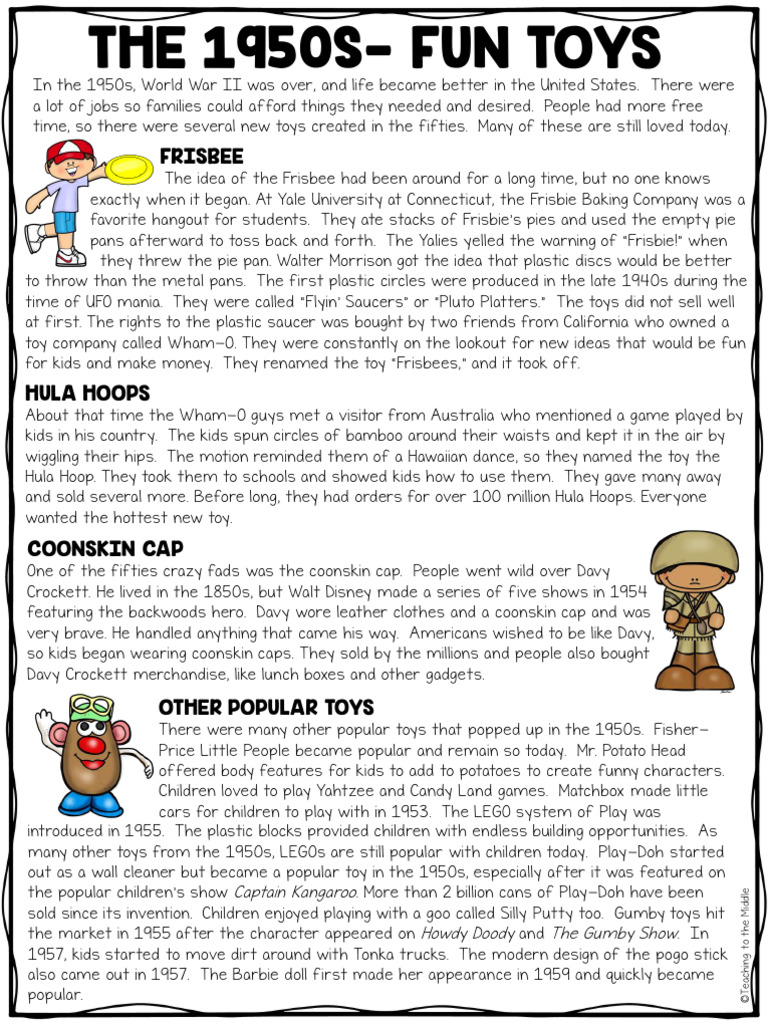 THE 1950S- FUN TOYS

In the 1950s, World War II was over, and life became better in the United States. There were a lot of jobs so families could afford things they needed and desired. People had more free time, so there were several new toys created in the fifties. Many of these are still loved today.

FRISBEE

The idea of the Frisbee had been around for a long time, but no one knows exactly when it began. At Yale University at Connecticut, the Frisbie Baking Company was a favorite hangout for students. They ate stacks of Frisbie's pies and used the empty pie pans afterward to toss back and forth. The Yalies yelled the warning of "Frisbie!" when they threw the pie pan. Walter Morrison got the idea that plastic discs would be better to throw than the metal pans. The first plastic circles were produced in the late 1940s during the time of UFO mania. They were called "Flyin' Saucers" or "Pluto Platters." The toys did not sell well at first. The rights to the plastic saucer was bought by two friends from California who owned a toy company called Wham-O. They were constantly on the lookout for new ideas that would be fun for kids and make money. They renamed the toy "Frisbees," and it took off.

HULA HOOPS

About that time the Wham-O guys met a visitor from Australia who mentioned a game played by kids in his country. The kids spun circles of bamboo around their waists and kept it in the air by wiggling their hips. The motion reminded them of a Hawaiian dance, so they named the toy the Hula Hoop. They took them to schools and showed kids how to use them. They gave many away and sold several more. Before long, they had orders for over 100 million Hula Hoops. Everyone wanted the hottest new toy.

COONSKIN CAP

One of the fifties crazy fads was the coonskin cap. People went wild over Davy Crockett. He lived in the 1850s, but Walt Disney made a series of five shows in 1954 featuring the backwoods hero. Davy wore leather clothes and a coonskin cap and was very brave. He handled anything that came his way. Americans wished to be like Davy, so kids began wearing coonskin caps. They sold by the millions and people also bought Davy Crockett merchandise, like lunch boxes and other gadgets.

OTHER POPULAR TOYS

There were many other popular toys that popped up in the 1950s. Fisher-Price Little People became popular and remain so today. Mr. Potato Head offered body features for kids to add to potatoes to create funny characters. Children loved to play Yahtzee and Candy Land games. Matchbox made little cars for children to play with in 1953. The LEGO system of Play was introduced in 1955. The plastic blocks provided children with endless building opportunities. As many other toys from the 1950s, LEGOs are still popular with children today. Play-Doh started out as a wall cleaner but became a popular toy in the 1950s, especially after it was featured on the popular children's show Captain Kangaroo. More than 2 billion cans of Play-Doh have been sold since its invention. Children enjoyed playing with a goo called Silly Putty too. Gumby toys hit the market in 1955 after the character appeared on Howdy Doody and The Gumby Show. In 1957, kids started to move dirt around with Tonka trucks. The modern design of the pogo stick also came out in 1957. The Barbie doll first made her appearance in 1959 and quickly became popular.

©Teaching to the Middle